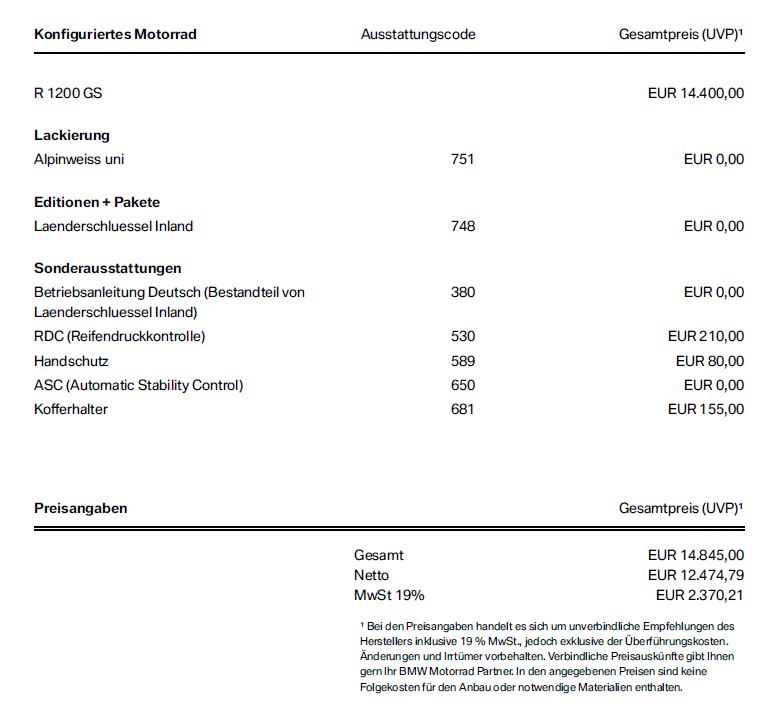 | Konfiguriertes Motorrad | Ausstattungscode | Gesamtpreis (UVP)¹ |
|---|---|---|
| R 1200 GS | | EUR 14.400,00 |
| **Lackierung** | | |
| Alpinweiss uni | 751 | EUR 0,00 |
| **Editionen + Pakete** | | |
| Laenderschluessel Inland | 748 | EUR 0,00 |
| **Sonderausstattungen** | | |
| Betriebsanleitung Deutsch (Bestandteil von Laenderschluessel Inland) | 380 | EUR 0,00 |
| RDC (Reifendruckkontrolle) | 530 | EUR 210,00 |
| Handschutz | 589 | EUR 80,00 |
| ASC (Automatic Stability Control) | 650 | EUR 0,00 |
| Kofferhalter | 681 | EUR 155,00 |

| Preisangaben | | Gesamtpreis (UVP)¹ |
|---|---|---|
| | Gesamt | EUR 14.845,00 |
| | Netto | EUR 12.474,79 |
| | MwSt 19% | EUR 2.370,21 |

¹ Bei den Preisangaben handelt es sich um unverbindliche Empfehlungen des Herstellers inklusive 19 % MwSt., jedoch exklusive der Überführungskosten. Änderungen und Irrtümer vorbehalten. Verbindliche Preisauskünfte gibt Ihnen gern Ihr BMW Motorrad Partner. In den angegebenen Preisen sind keine Folgekosten für den Anbau oder notwendige Materialien enthalten.